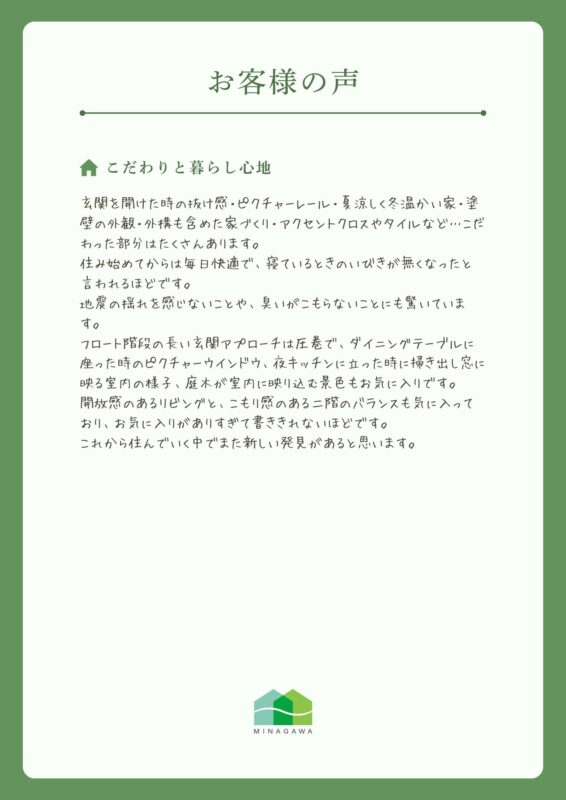 お客様の声

こだわりと暮らし心地

玄関を開けた時の抜け感・ピクチャーレール・夏涼しく冬温かい家・塗壁の外観・外構も含めた家づくり・アクセントクロスやタイルなど…こだわった部分はたくさんあります。
住み始めてからは毎日快適で、寝ているときのいびきが無くなったと言われるほどです。
地震の揺れを感じないことや、臭いがこもらないことにも驚いています。
フロート階段の長い玄関アプローチは圧巻で、ダイニングテーブルに座った時のピクチャーウインドウ、夜キッチンに立った時に掃き出し窓に映る室内の様子、庭木が室内に映り込む景色もお気に入りです。
開放感のあるリビングと、こもり感のある二階のバランスも気に入っており、お気に入りがありすぎて書ききれないほどです。
これから住んでいく中でまた新しい発見があると思います。

MINAGAWA